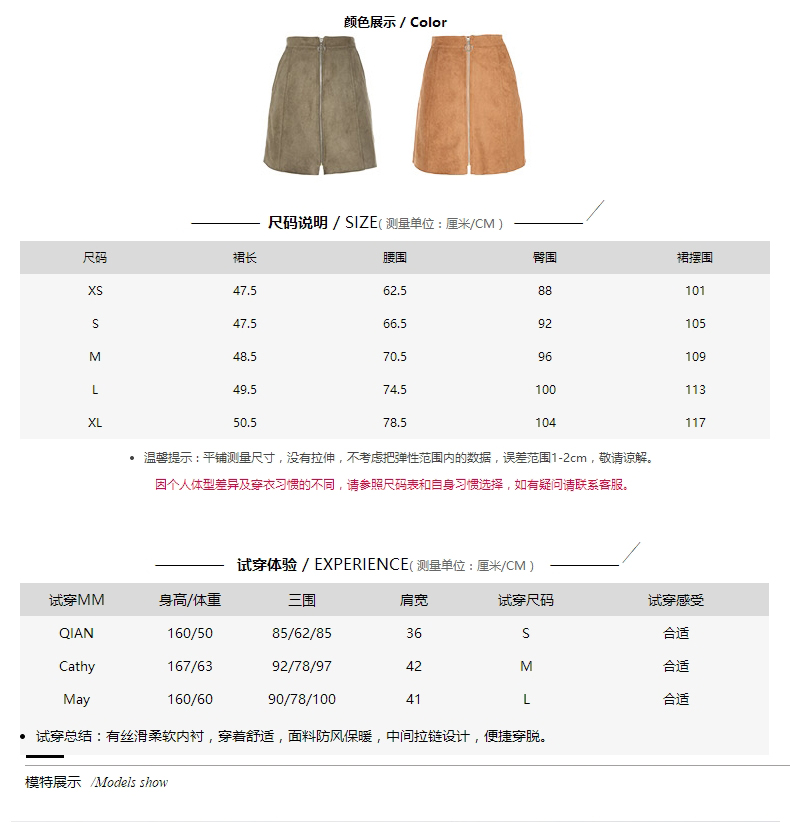 颜色展示 / Color

尺码说明 / SIZE( 测量单位：厘米/CM )

| 尺码 | 裙长 | 腰围 | 臀围 | 裙摆围 |
|---|---|---|---|---|
| XS | 47.5 | 62.5 | 88 | 101 |
| S | 47.5 | 66.5 | 92 | 105 |
| M | 48.5 | 70.5 | 96 | 109 |
| L | 49.5 | 74.5 | 100 | 113 |
| XL | 50.5 | 78.5 | 104 | 117 |

• 温馨提示：平铺测量尺寸，没有拉伸，不考虑把弹性范围内的数据，误差范围1-2cm，敬请谅解。

因个人体型差异及穿衣习惯的不同，请参照尺码表和自身习惯选择，如有疑问请联系客服。

试穿体验 / EXPERIENCE( 测量单位：厘米/CM )

| 试穿MM | 身高/体重 | 三围 | 肩宽 | 试穿尺码 | 试穿感受 |
|---|---|---|---|---|---|
| QIAN | 160/50 | 85/62/85 | 36 | S | 合适 |
| Cathy | 167/63 | 92/78/97 | 42 | M | 合适 |
| May | 160/60 | 90/78/100 | 41 | L | 合适 |

• 试穿总结：有丝滑柔软内衬，穿着舒适，面料防风保暖，中间拉链设计，便捷穿脱。

模特展示 /Models show